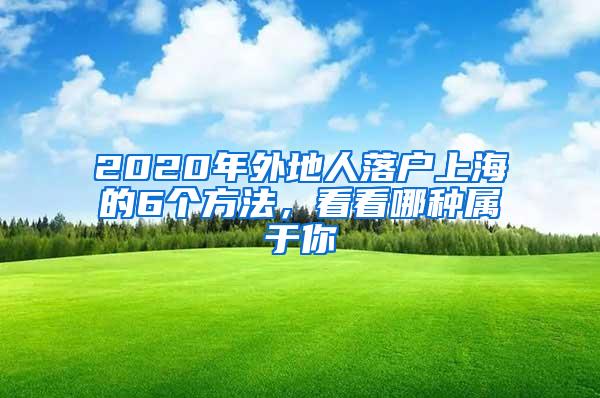 2020年外地人落户上海的6个方法，看看哪种属于你